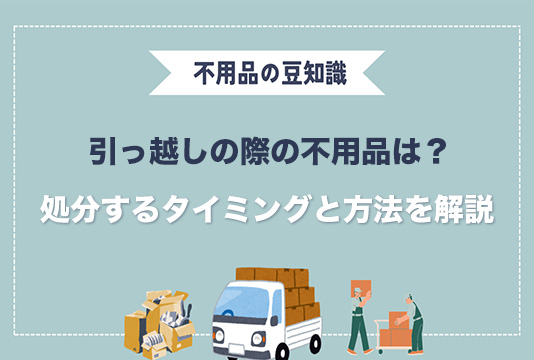 不用品の豆知識

引っ越しの際の不用品は？

処分するタイミングと方法を解説